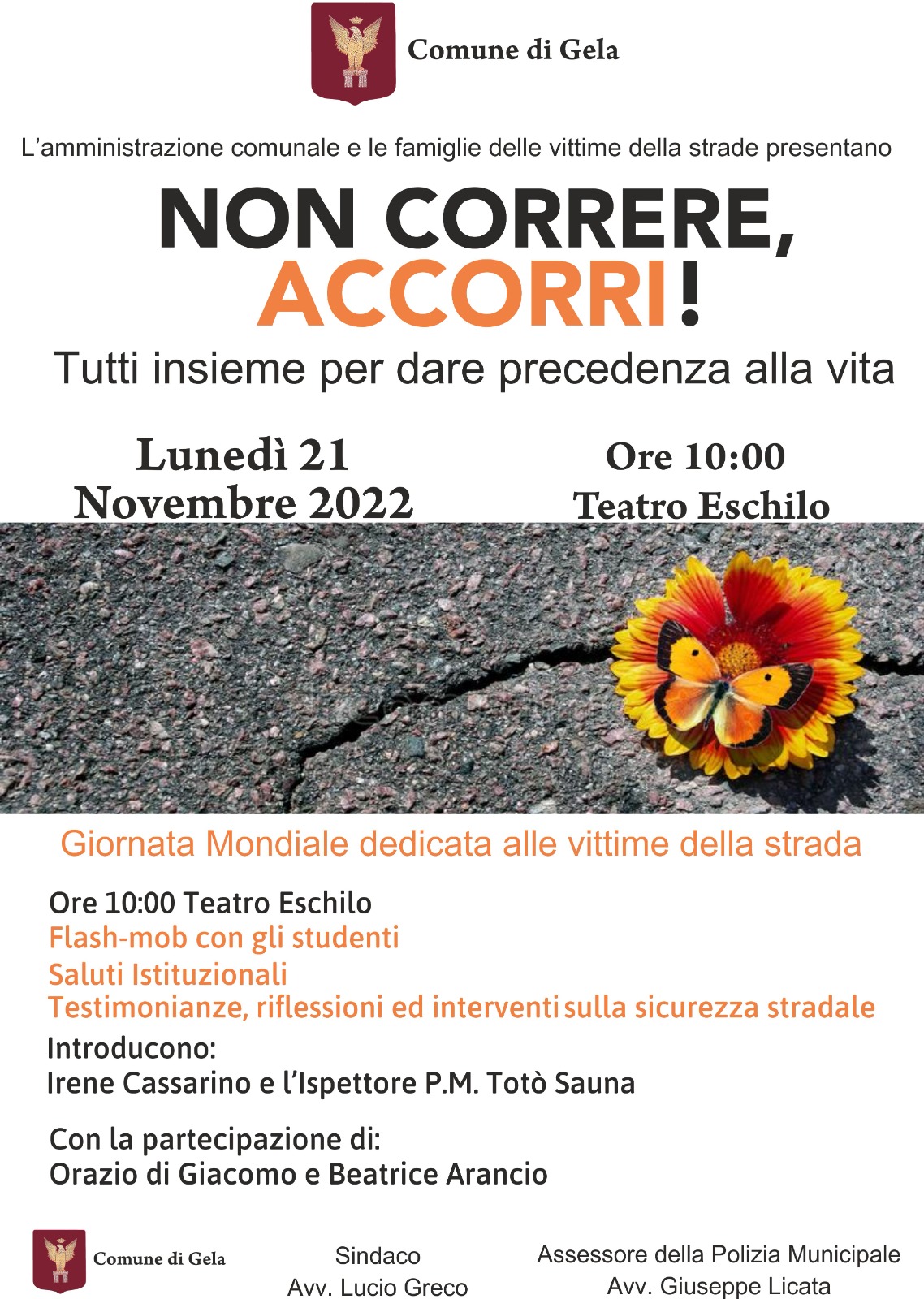 Comune di Gela

L'amministrazione comunale e le famiglie delle vittime della strade presentano

NON CORRERE, ACCORRI!

Tutti insieme per dare precedenza alla vita

Lunedì 21 Novembre 2022

Ore 10:00 Teatro Eschilo

Giornata Mondiale dedicata alle vittime della strada

Ore 10:00 Teatro Eschilo
Flash-mob con gli studenti
Saluti Istituzionali
Testimonianze, riflessioni ed interventi sulla sicurezza stradale

Introducono:
Irene Cassarino e l'Ispettore P.M. Totò Sauna

Con la partecipazione di:
Orazio di Giacomo e Beatrice Arancio

Comune di Gela

Sindaco
Avv. Lucio Greco

Assessore della Polizia Municipale
Avv. Giuseppe Licata